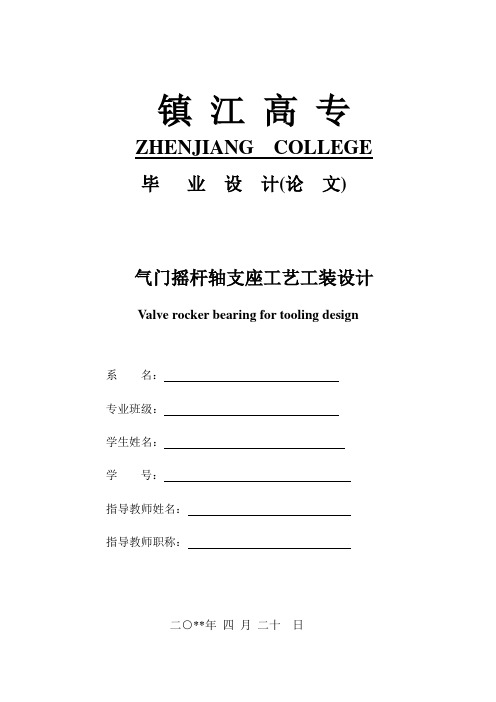 镇 江 高 专

ZHENJIANG COLLEGE

毕 业 设 计(论 文)

气门摇杆轴支座工艺工装设计

Valve rocker bearing for tooling design

系 名：

专业班级：

学生姓名：

学 号：

指导教师姓名：

指导教师职称：

二〇**年 四 月 二十 日